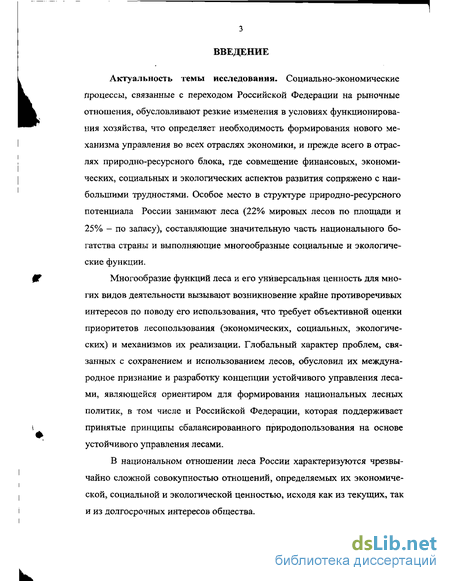 3

ВВЕДЕНИЕ

Актуальность темы исследования. Социально-экономические процессы, связанные с переходом Российской Федерации на рыночные отношения, обусловливают резкие изменения в условиях функционирования хозяйства, что определяет необходимость формирования нового механизма управления во всех отраслях экономики, и прежде всего в отраслях природно-ресурсного блока, где совмещение финансовых, экономических, социальных и экологических аспектов развития сопряжено с наибольшими трудностями. Особое место в структуре природно-ресурсного потенциала России занимают леса (22% мировых лесов по площади и 25% – по запасу), составляющие значительную часть национального богатства страны и выполняющие многообразные социальные и экологические функции.

Многообразие функций леса и его универсальная ценность для многих видов деятельности вызывают возникновение крайне противоречивых интересов по поводу его использования, что требует объективной оценки приоритетов лесопользования (экономических, социальных, экологических) и механизмов их реализации. Глобальный характер проблем, связанных с сохранением и использованием лесов, обусловил их международное признание и разработку концепции устойчивого управления лесами, являющейся ориентиром для формирования национальных лесных политик, в том числе и Российской Федерации, которая поддерживает принятые принципы сбалансированного природопользования на основе устойчивого управления лесами.

В национальном отношении леса России характеризуются чрезвычайно сложной совокупностью отношений, определяемых их экономической, социальной и экологической ценностью, исходя как из текущих, так и из долгосрочных интересов общества.

dsLib.net
библиотека диссертаций